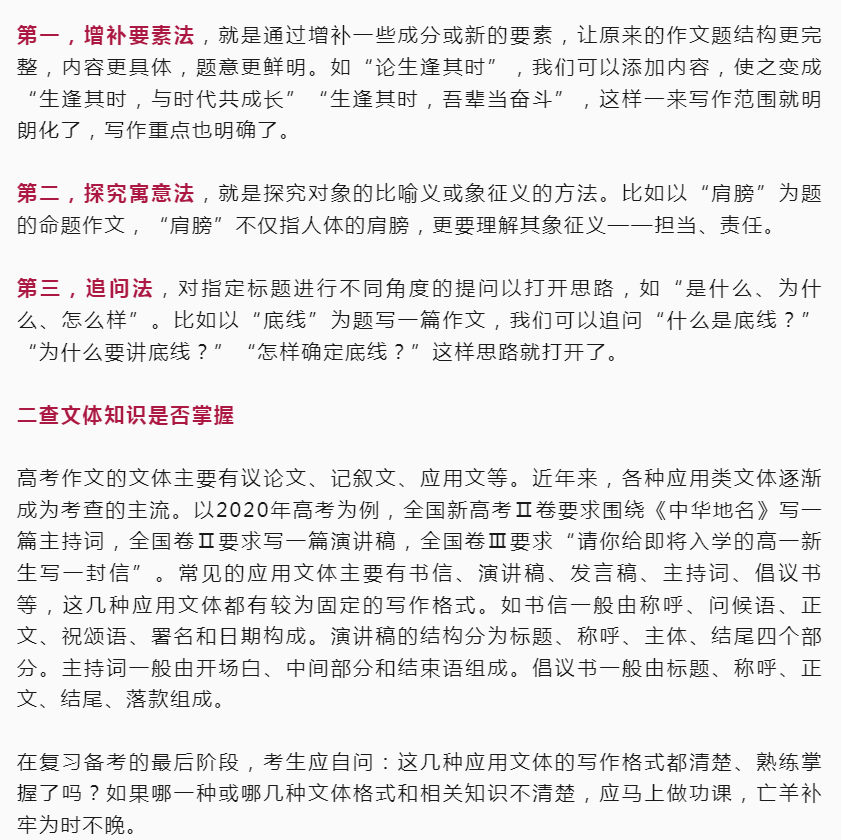 第一，增补要素法，就是通过增补一些成分或新的要素，让原来的作文题结构更完整，内容更具体，题意更鲜明。如“论生逢其时”，我们可以添加内容，使之变成“生逢其时，与时代共成长”“生逢其时，吾辈当奋斗”，这样一来写作范围就明朗化了，写作重点也明确了。

第二，探究寓意法，就是探究对象的比喻义或象征义的方法。比如以“肩膀”为题的命题作文，“肩膀”不仅指人体的肩膀，更要理解其象征义——担当、责任。

第三，追问法，对指定标题进行不同角度的提问以打开思路，如“是什么、为什么、怎么样”。比如以“底线”为题写一篇作文，我们可以追问“什么是底线？”“为什么要讲底线？”“怎样确定底线？”这样思路就打开了。

二查文体知识是否掌握

高考作文的文体主要有议论文、记叙文、应用文等。近年来，各种应用类文体逐渐成为考查的主流。以2020年高考为例，全国新高考Ⅱ卷要求围绕《中华地名》写一篇主持词，全国卷Ⅱ要求写一篇演讲稿，全国卷Ⅲ要求“请你给即将入学的高一新生写一封信”。常见的应用文体主要有书信、演讲稿、发言稿、主持词、倡议书等，这几种应用文体都有较为固定的写作格式。如书信一般由称呼、问候语、正文、祝颂语、署名和日期构成。演讲稿的结构分为标题、称呼、主体、结尾四个部分。主持词一般由开场白、中间部分和结束语组成。倡议书一般由标题、称呼、正文、结尾、落款组成。

在复习备考的最后阶段，考生应自问：这几种应用文体的写作格式都清楚、熟练掌握了吗？如果哪一种或哪几种文体格式和相关知识不清楚，应马上做功课，亡羊补牢为时不晚。